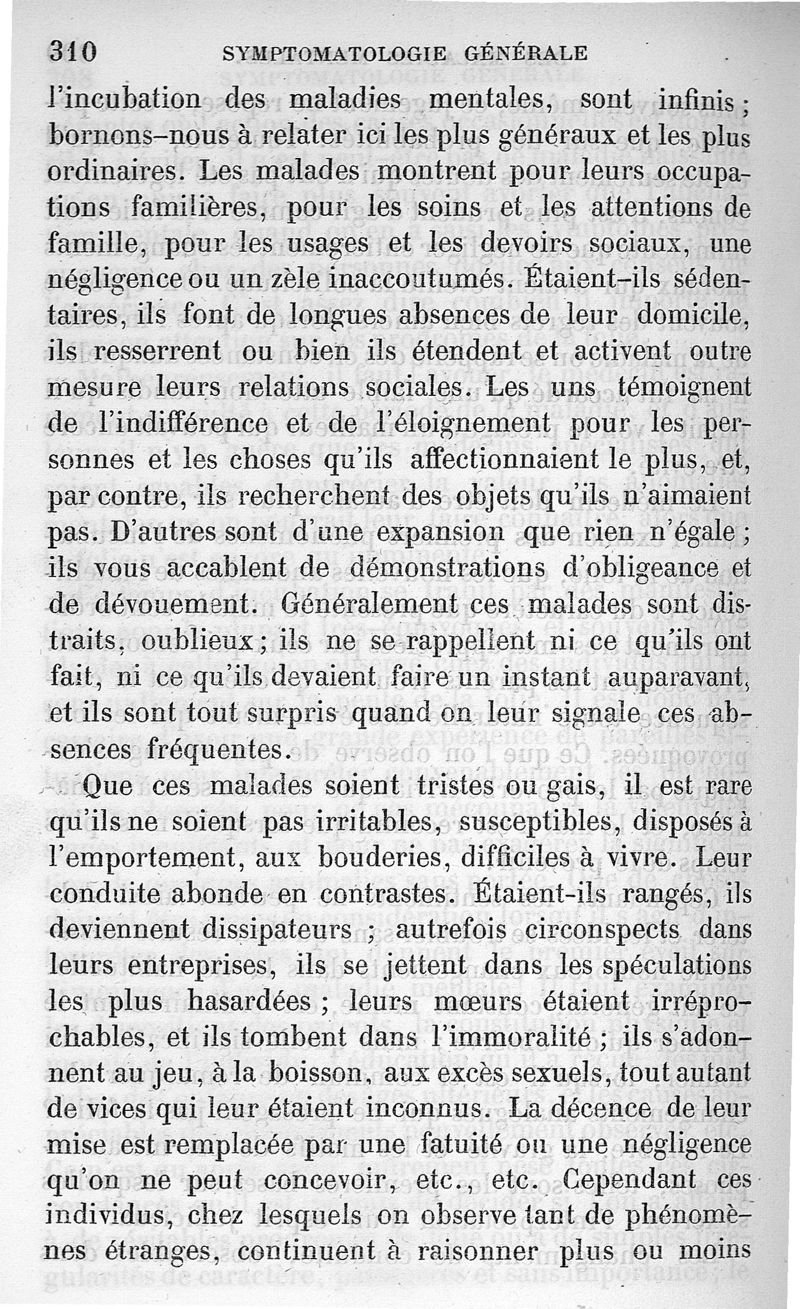 310 SYMPTOMATOLOGIE GÉNÉRALE

l'incubation des maladies mentales, sont infinis ; bornons-nous à relater ici les plus généraux et les plus ordinaires. Les malades montrent pour leurs occupations familières, pour les soins et les attentions de famille, pour les usages et les devoirs sociaux, une négligence ou un zèle inaccoutumés. Étaient-ils sédentaires, ils font de longues absences de leur domicile, ils resserrent ou bien ils étendent et activent outre mesure leurs relations sociales. Les uns témoignent de l'indifférence et de l'éloignement pour les personnes et les choses qu'ils affectionnaient le plus, et, par contre, ils recherchent des objets qu'ils n'aimaient pas. D'autres sont d'une expansion que rien n'égale ; ils vous accablent de démonstrations d'obligeance et de dévouement. Généralement ces malades sont distraits, oublieux ; ils ne se rappellent ni ce qu'ils ont fait, ni ce qu'ils devaient faire un instant auparavant, et ils sont tout surpris quand on leur signale ces absences fréquentes.

Que ces malades soient tristes ou gais, il est rare qu'ils ne soient pas irritables, susceptibles, disposés à l'emportement, aux bouderies, difficiles à vivre. Leur conduite abonde en contrastes. Étaient-ils rangés, ils deviennent dissipateurs ; autrefois circonspects dans leurs entreprises, ils se jettent dans les spéculations les plus hasardées ; leurs mœurs étaient irréprochables, et ils tombent dans l'immoralité ; ils s'adonnent au jeu, à la boisson, aux excès sexuels, tout autant de vices qui leur étaient inconnus. La décence de leur mise est remplacée par une fatuité ou une négligence qu'on ne peut concevoir, etc., etc. Cependant ces individus, chez lesquels on observe tant de phénomènes étranges, continuent à raisonner plus ou moins